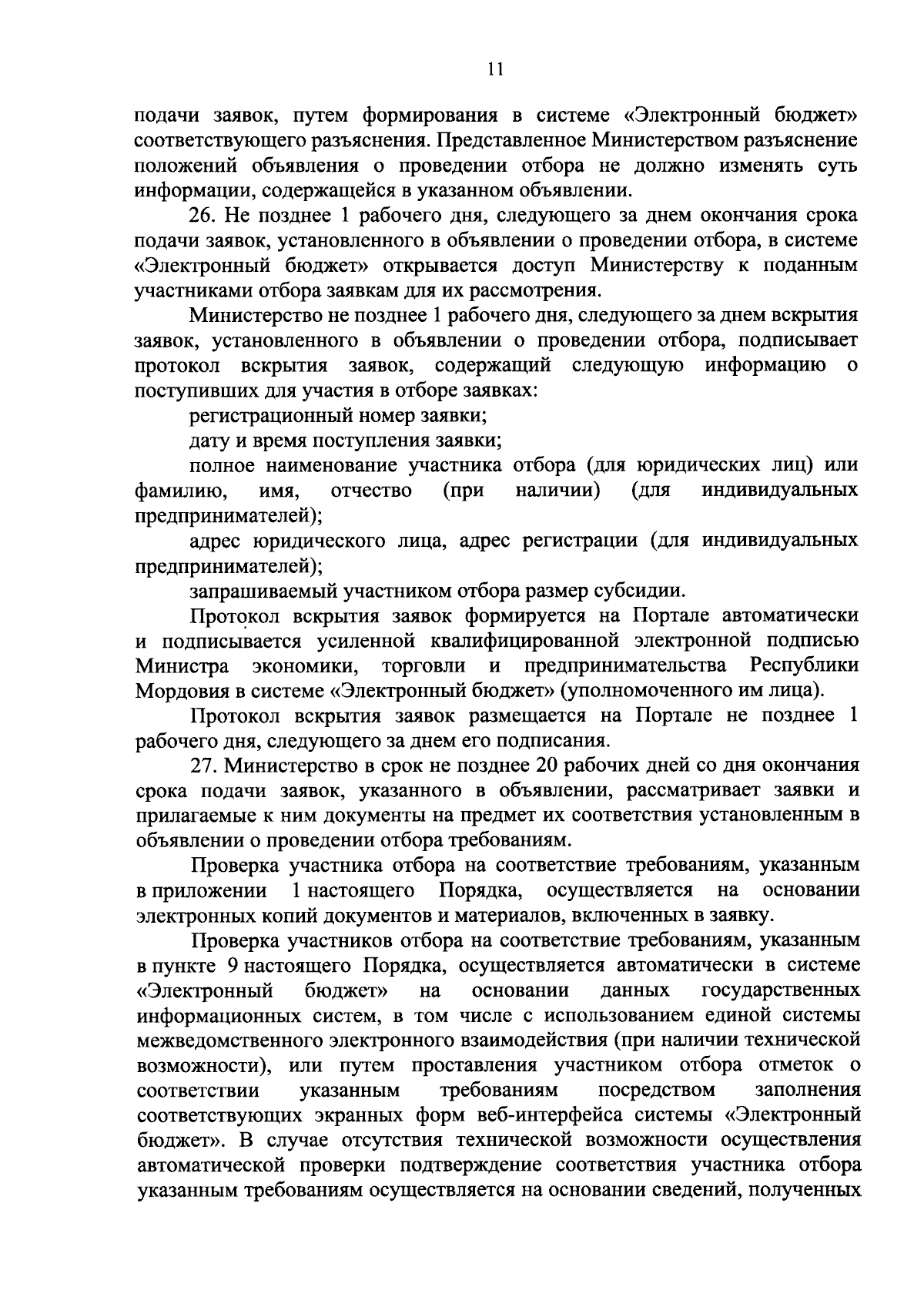 11

подачи заявок, путем формирования в системе «Электронный бюджет» соответствующего разъяснения. Представленное Министерством разъяснение положений объявления о проведении отбора не должно изменять суть информации, содержащейся в указанном объявлении.

26. Не позднее 1 рабочего дня, следующего за днем окончания срока подачи заявок, установленного в объявлении о проведении отбора, в системе «Электронный бюджет» открывается доступ Министерству к поданным участниками отбора заявкам для их рассмотрения.

Министерство не позднее 1 рабочего дня, следующего за днем вскрытия заявок, установленного в объявлении о проведении отбора, подписывает протокол вскрытия заявок, содержащий следующую информацию о поступивших для участия в отборе заявках:

регистрационный номер заявки;

дату и время поступления заявки;

полное наименование участника отбора (для юридических лиц) или фамилию, имя, отчество (при наличии) (для индивидуальных предпринимателей);

адрес юридического лица, адрес регистрации (для индивидуальных предпринимателей);

запрашиваемый участником отбора размер субсидии.

Протокол вскрытия заявок формируется на Портале автоматически и подписывается усиленной квалифицированной электронной подписью Министра экономики, торговли и предпринимательства Республики Мордовия в системе «Электронный бюджет» (уполномоченного им лица).

Протокол вскрытия заявок размещается на Портале не позднее 1 рабочего дня, следующего за днем его подписания.

27. Министерство в срок не позднее 20 рабочих дней со дня окончания срока подачи заявок, указанного в объявлении, рассматривает заявки и прилагаемые к ним документы на предмет их соответствия установленным в объявлении о проведении отбора требованиям.

Проверка участника отбора на соответствие требованиям, указанным в приложении 1 настоящего Порядка, осуществляется на основании электронных копий документов и материалов, включенных в заявку.

Проверка участников отбора на соответствие требованиям, указанным в пункте 9 настоящего Порядка, осуществляется автоматически в системе «Электронный бюджет» на основании данных государственных информационных систем, в том числе с использованием единой системы межведомственного электронного взаимодействия (при наличии технической возможности), или путем проставления участником отбора отметок о соответствии указанным требованиям посредством заполнения соответствующих экранных форм веб-интерфейса системы «Электронный бюджет». В случае отсутствия технической возможности осуществления автоматической проверки подтверждение соответствия участника отбора указанным требованиям осуществляется на основании сведений, полученных